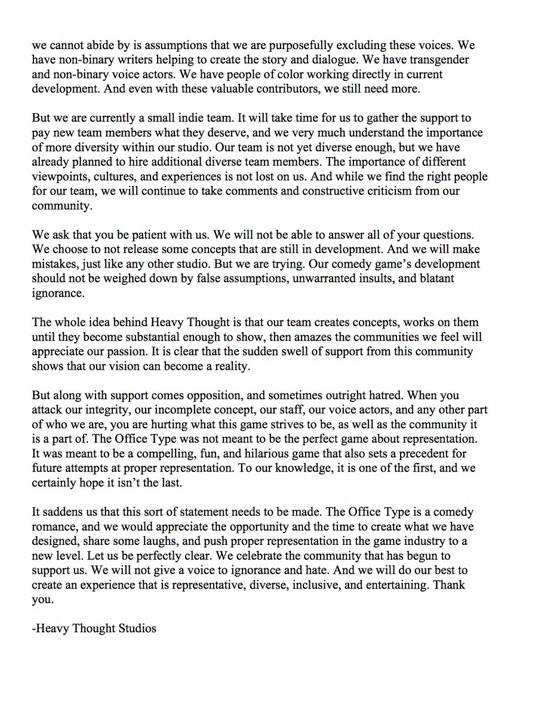 we cannot abide by is assumptions that we are purposefully excluding these voices. We have non-binary writers helping to create the story and dialogue. We have transgender and non-binary voice actors. We have people of color working directly in current development. And even with these valuable contributors, we still need more.

But we are currently a small indie team. It will take time for us to gather the support to pay new team members what they deserve, and we very much understand the importance of more diversity within our studio. Our team is not yet diverse enough, but we have already planned to hire additional diverse team members. The importance of different viewpoints, cultures, and experiences is not lost on us. And while we find the right people for our team, we will continue to take comments and constructive criticism from our community.

We ask that you be patient with us. We will not be able to answer all of your questions. We choose to not release some concepts that are still in development. And we will make mistakes, just like any other studio. But we are trying. Our comedy game's development should not be weighed down by false assumptions, unwarranted insults, and blatant ignorance.

The whole idea behind Heavy Thought is that our team creates concepts, works on them until they become substantial enough to show, then amazes the communities we feel will appreciate our passion. It is clear that the sudden swell of support from this community shows that our vision can become a reality.

But along with support comes opposition, and sometimes outright hatred. When you attack our integrity, our incomplete concept, our staff, our voice actors, and any other part of who we are, you are hurting what this game strives to be, as well as the community it is a part of. The Office Type was not meant to be the perfect game about representation. It was meant to be a compelling, fun, and hilarious game that also sets a precedent for future attempts at proper representation. To our knowledge, it is one of the first, and we certainly hope it isn't the last.

It saddens us that this sort of statement needs to be made. The Office Type is a comedy romance, and we would appreciate the opportunity and the time to create what we have designed, share some laughs, and push proper representation in the game industry to a new level. Let us be perfectly clear. We celebrate the community that has begun to support us. We will not give a voice to ignorance and hate. And we will do our best to create an experience that is representative, diverse, inclusive, and entertaining. Thank you.

-Heavy Thought Studios